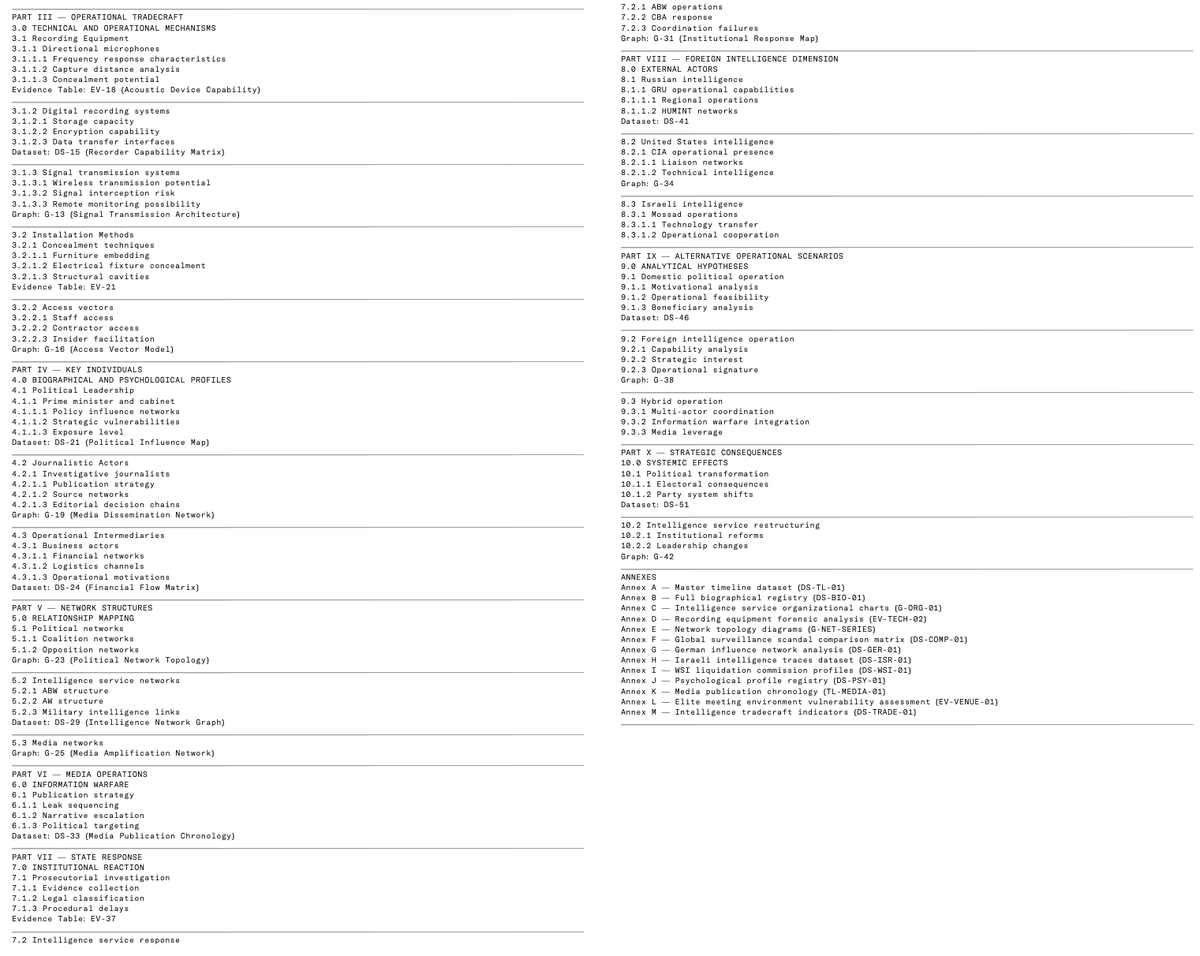 PART III — OPERATIONAL TRADECRAFT
3.0 TECHNICAL AND OPERATIONAL MECHANISMS
3.1 Recording Equipment
3.1.1 Directional microphones
3.1.1.1 Frequency response characteristics
3.1.1.2 Capture distance analysis
3.1.1.3 Concealment potential
Evidence Table: EV-18 (Acoustic Device Capability)

3.1.2 Digital recording systems
3.1.2.1 Storage capacity
3.1.2.2 Encryption capability
3.1.2.3 Data transfer interfaces
Dataset: DS-15 (Recorder Capability Matrix)

3.1.3 Signal transmission systems
3.1.3.1 Wireless transmission potential
3.1.3.2 Signal interception risk
3.1.3.3 Remote monitoring possibility
Graph: G-13 (Signal Transmission Architecture)

3.2 Installation Methods
3.2.1 Concealment techniques
3.2.1.1 Furniture embedding
3.2.1.2 Electrical fixture concealment
3.2.1.3 Structural cavities
Evidence Table: EV-21

3.2.2 Access vectors
3.2.2.1 Staff access
3.2.2.2 Contractor access
3.2.2.3 Insider facilitation
Graph: G-16 (Access Vector Model)

PART IV — KEY INDIVIDUALS
4.0 BIOGRAPHICAL AND PSYCHOLOGICAL PROFILES
4.1 Political Leadership
4.1.1 Prime minister and cabinet
4.1.1.1 Policy influence networks
4.1.1.2 Strategic vulnerabilities
4.1.1.3 Exposure level
Dataset: DS-21 (Political Influence Map)

4.2 Journalistic Actors
4.2.1 Investigative journalists
4.2.1.1 Publication strategy
4.2.1.2 Source networks
4.2.1.3 Editorial decision chains
Graph: G-19 (Media Dissemination Network)

4.3 Operational Intermediaries
4.3.1 Business actors
4.3.1.1 Financial networks
4.3.1.2 Logistics channels
4.3.1.3 Operational motivations
Dataset: DS-24 (Financial Flow Matrix)

PART V — NETWORK STRUCTURES
5.0 RELATIONSHIP MAPPING
5.1 Political networks
5.1.1 Coalition networks
5.1.2 Opposition networks
Graph: G-23 (Political Network Topology)

5.2 Intelligence service networks
5.2.1 ABW structure
5.2.2 AW structure
5.2.3 Military intelligence links
Dataset: DS-29 (Intelligence Network Graph)

5.3 Media networks
Graph: G-25 (Media Amplification Network)

PART VI — MEDIA OPERATIONS
6.0 INFORMATION WARFARE
6.1 Publication strategy
6.1.1 Leak sequencing
6.1.2 Narrative escalation
6.1.3 Political targeting
Dataset: DS-33 (Media Publication Chronology)

PART VII — STATE RESPONSE
7.0 INSTITUTIONAL REACTION
7.1 Prosecutorial investigation
7.1.1 Evidence collection
7.1.2 Legal classification
7.1.3 Procedural delays
Evidence Table: EV-37

7.2 Intelligence service response
7.2.1 ABW operations
7.2.2 CBA response
7.2.3 Coordination failures
Graph: G-31 (Institutional Response Map)

PART VIII — FOREIGN INTELLIGENCE DIMENSION
8.0 EXTERNAL ACTORS
8.1 Russian intelligence
8.1.1 GRU operational capabilities
8.1.1.1 Regional operations
8.1.1.2 HUMINT networks
Dataset: DS-41

8.2 United States intelligence
8.2.1 CIA operational presence
8.2.1.1 Liaison networks
8.2.1.2 Technical intelligence
Graph: G-34

8.3 Israeli intelligence
8.3.1 Mossad operations
8.3.1.1 Technology transfer
8.3.1.2 Operational cooperation

PART IX — ALTERNATIVE OPERATIONAL SCENARIOS
9.0 ANALYTICAL HYPOTHESES
9.1 Domestic political operation
9.1.1 Motivational analysis
9.1.2 Operational feasibility
9.1.3 Beneficiary analysis
Dataset: DS-46

9.2 Foreign intelligence operation
9.2.1 Capability analysis
9.2.2 Strategic interest
9.2.3 Operational signature
Graph: G-38

9.3 Hybrid operation
9.3.1 Multi-actor coordination
9.3.2 Information warfare integration
9.3.3 Media leverage

PART X — STRATEGIC CONSEQUENCES
10.0 SYSTEMIC EFFECTS
10.1 Political transformation
10.1.1 Electoral consequences
10.1.2 Party system shifts
Dataset: DS-51

10.2 Intelligence service restructuring
10.2.1 Institutional reforms
10.2.2 Leadership changes
Graph: G-42

ANNEXES
Annex A — Master timeline dataset (DS-TL-01)
Annex B — Full biographical registry (DS-BIO-01)
Annex C — Intelligence service organizational charts (G-ORG-01)
Annex D — Recording equipment forensic analysis (EV-TECH-02)
Annex E — Network topology diagrams (G-NET-SERIES)
Annex F — Global surveillance scandal comparison matrix (DS-COMP-01)
Annex G — German influence network analysis (DS-GER-01)
Annex H — Israeli intelligence traces dataset (DS-ISR-01)
Annex I — WSI liquidation commission profiles (DS-WSI-01)
Annex J — Psychological profile registry (DS-PSY-01)
Annex K — Media publication chronology (TL-MEDIA-01)
Annex L — Elite meeting environment vulnerability assessment (EV-VENUE-01)
Annex M — Intelligence tradecraft indicators (DS-TRADE-01)